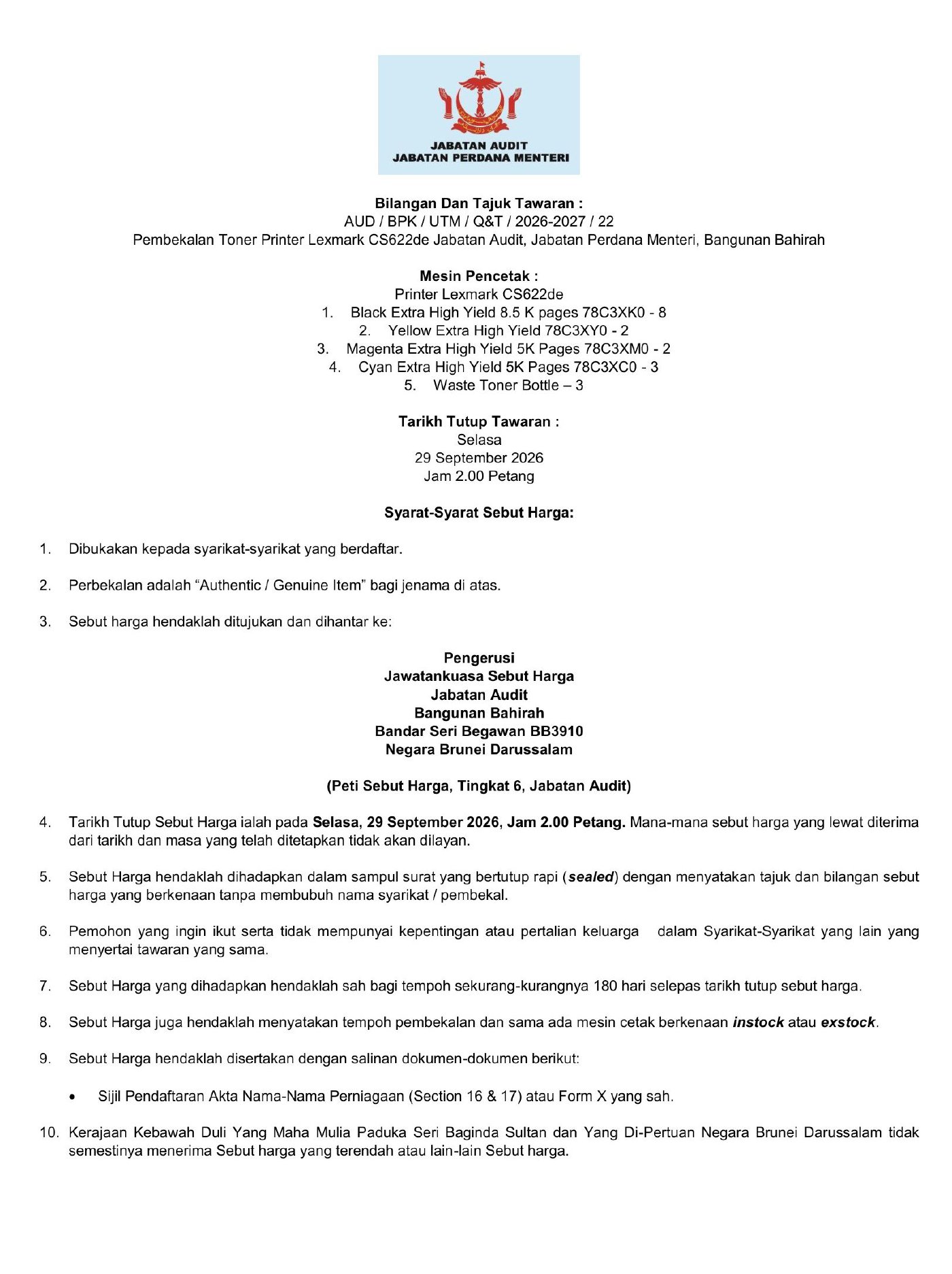 JABATAN AUDIT
JABATAN PERDANA MENTERI

Bilangan Dan Tajuk Tawaran :
AUD / BPK / UTM / Q&T / 2026-2027 / 22
Pembekalan Toner Printer Lexmark CS622de Jabatan Audit, Jabatan Perdana Menteri, Bangunan Bahirah

Mesin Pencetak :
Printer Lexmark CS622de
1. Black Extra High Yield 8.5 K pages 78C3XK0 - 8
2. Yellow Extra High Yield 78C3XY0 - 2
3. Magenta Extra High Yield 5K Pages 78C3XM0 - 2
4. Cyan Extra High Yield 5K Pages 78C3XC0 - 3
5. Waste Toner Bottle – 3

Tarikh Tutup Tawaran :
Selasa
29 September 2026
Jam 2.00 Petang

Syarat-Syarat Sebut Harga:

1. Dibukakan kepada syarikat-syarikat yang berdaftar.

2. Perbekalan adalah "Authentic / Genuine Item" bagi jenama di atas.

3. Sebut harga hendaklah ditujukan dan dihantar ke:

Pengerusi
Jawatankuasa Sebut Harga
Jabatan Audit
Bangunan Bahirah
Bandar Seri Begawan BB3910
Negara Brunei Darussalam

(Peti Sebut Harga, Tingkat 6, Jabatan Audit)

4. Tarikh Tutup Sebut Harga ialah pada Selasa, 29 September 2026, Jam 2.00 Petang. Mana-mana sebut harga yang lewat diterima dari tarikh dan masa yang telah ditetapkan tidak akan dilayan.

5. Sebut Harga hendaklah dihadapkan dalam sampul surat yang bertutup rapi (sealed) dengan menyatakan tajuk dan bilangan sebut harga yang berkenaan tanpa membubuh nama syarikat / pembekal.

6. Pemohon yang ingin ikut serta tidak mempunyai kepentingan atau pertalian keluarga dalam Syarikat-Syarikat yang lain yang menyertai tawaran yang sama.

7. Sebut Harga yang dihadapkan hendaklah sah bagi tempoh sekurang-kurangnya 180 hari selepas tarikh tutup sebut harga.

8. Sebut Harga juga hendaklah menyatakan tempoh pembekalan dan sama ada mesin cetak berkenaan instock atau exstock.

9. Sebut Harga hendaklah disertakan dengan salinan dokumen-dokumen berikut:

• Sijil Pendaftaran Akta Nama-Nama Perniagaan (Section 16 & 17) atau Form X yang sah.

10. Kerajaan Kebawah Duli Yang Maha Mulia Paduka Seri Baginda Sultan dan Yang Di-Pertuan Negara Brunei Darussalam tidak semestinya menerima Sebut harga yang terendah atau lain-lain Sebut harga.